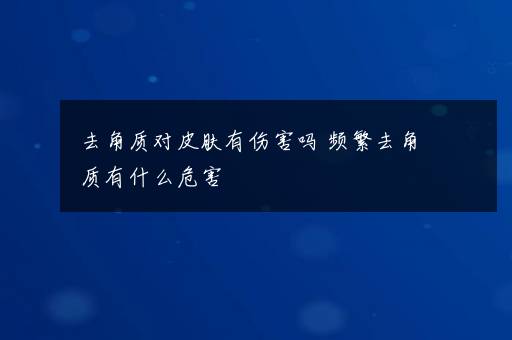 去角质对皮肤有伤害吗 频繁去角质有什么危害